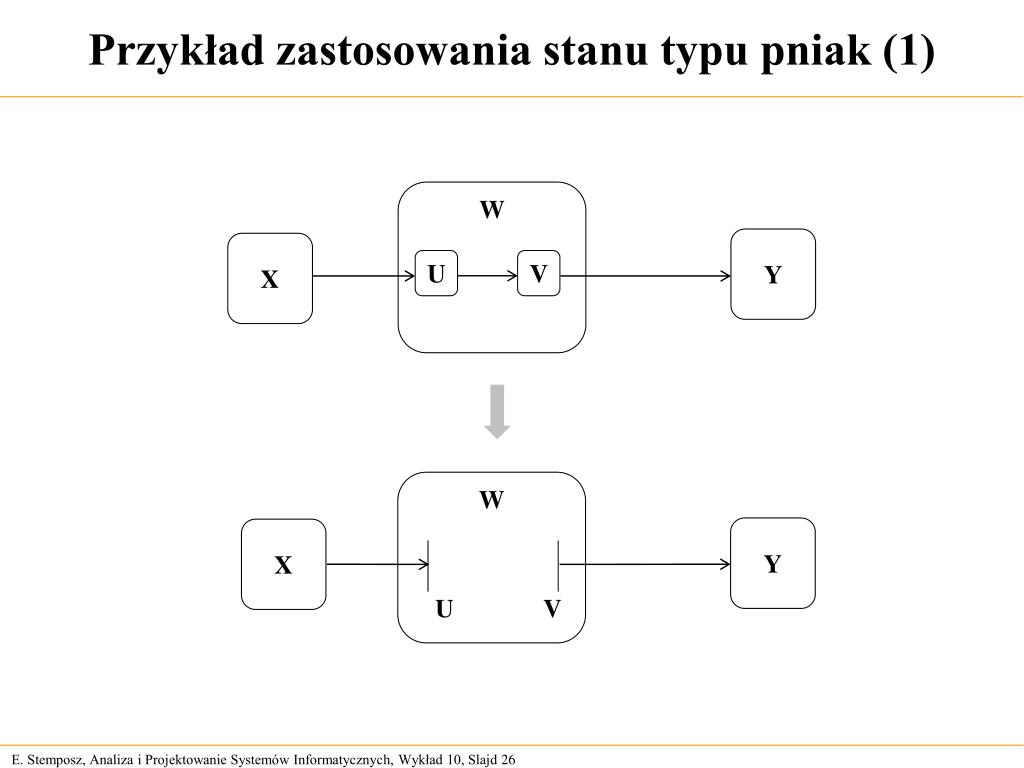 Przykład zastosowania stanu typu pniak (1)

W

X

U

V

Y

W

X

U

V

Y

E. Stemposz, Analiza i Projektowanie Systemów Informatycznych, Wykład 10, Slajd 26